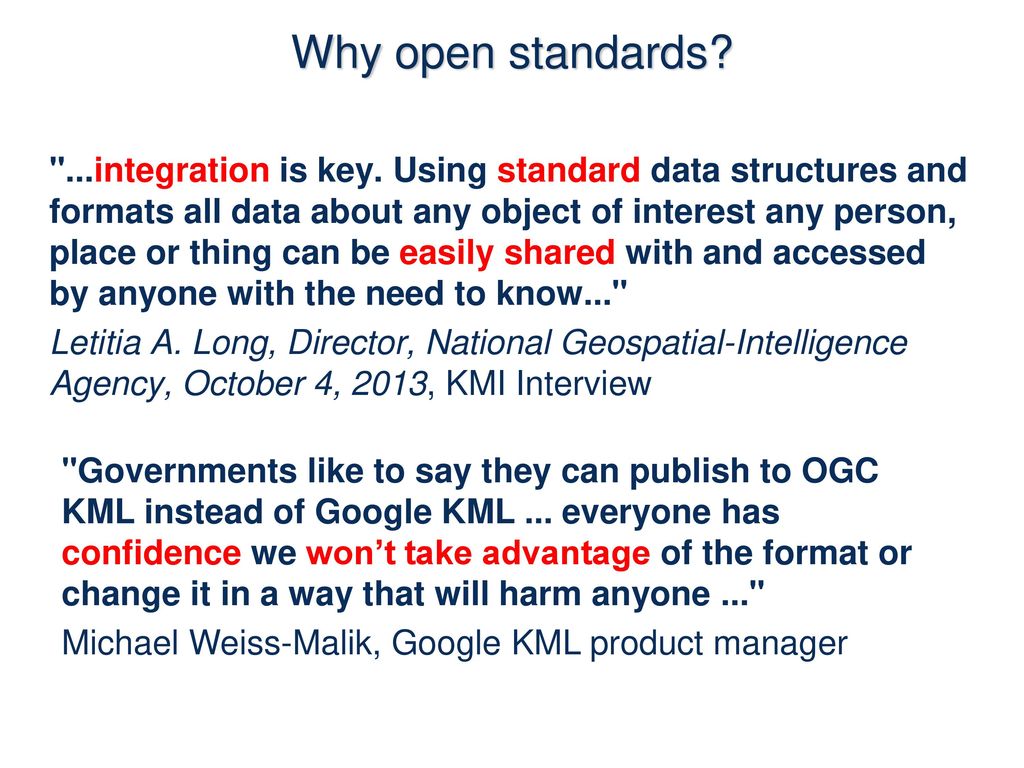 Why open standards?

"...integration is key. Using standard data structures and formats all data about any object of interest any person, place or thing can be easily shared with and accessed by anyone with the need to know..."

Letitia A. Long, Director, National Geospatial-Intelligence Agency, October 4, 2013, KMI Interview

"Governments like to say they can publish to OGC KML instead of Google KML ... everyone has confidence we won’t take advantage of the format or change it in a way that will harm anyone ..."

Michael Weiss-Malik, Google KML product manager